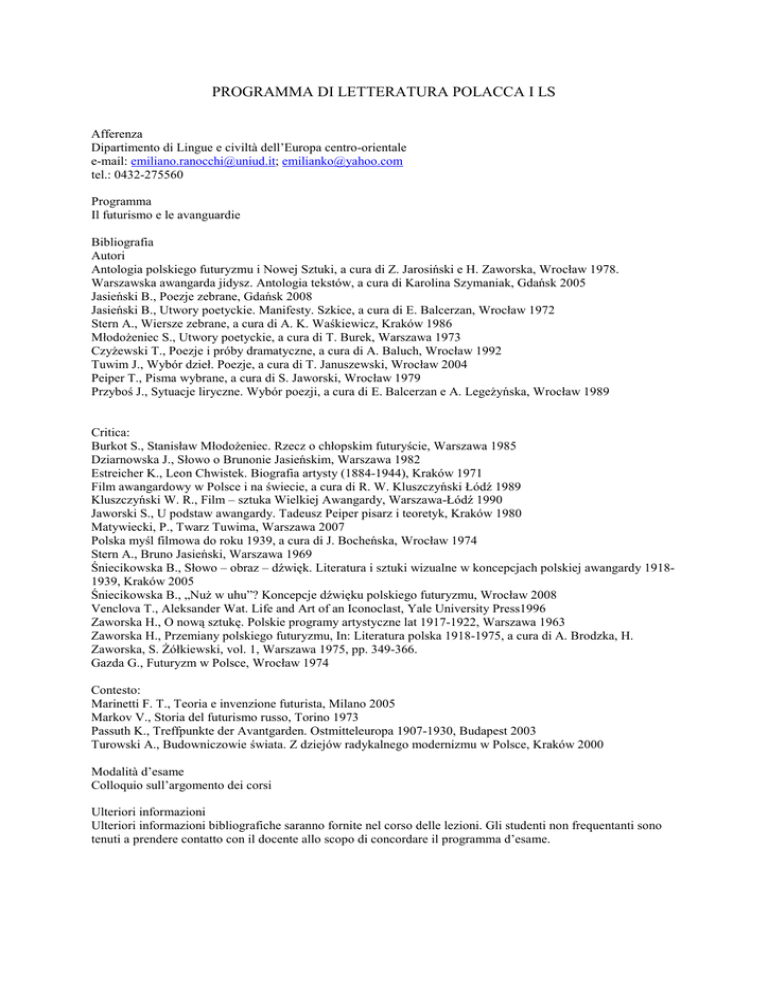 PROGRAMMA DI LETTERATURA POLACCA I LS

Afferenza
Dipartimento di Lingue e civiltà dell'Europa centro-orientale
e-mail: emiliano.ranocchi@uniud.it; emilianko@yahoo.com
tel.: 0432-275560

Programma
Il futurismo e le avanguardie

Bibliografia
Autori
Antologia polskiego futuryzmu i Nowej Sztuki, a cura di Z. Jarosiński e H. Zaworska, Wrocław 1978.
Warszawska awangarda jidysz. Antologia tekstów, a cura di Karolina Szymaniak, Gdańsk 2005
Jasieński B., Poezje zebrane, Gdańsk 2008
Jasieński B., Utwory poetyckie. Manifesty. Szkice, a cura di E. Balcerzan, Wrocław 1972
Stern A., Wiersze zebrane, a cura di A. K. Waśkiewicz, Kraków 1986
Młodożeniec S., Utwory poetyckie, a cura di T. Burek, Warszawa 1973
Czyżewski T., Poezje i próby dramatyczne, a cura di A. Baluch, Wrocław 1992
Tuwim J., Wybór dzieł. Poezje, a cura di T. Januszewski, Wrocław 2004
Peiper T., Pisma wybrane, a cura di S. Jaworski, Wrocław 1979
Przyboś J., Sytuacje liryczne. Wybór poezji, a cura di E. Balcerzan e A. Legeżyńska, Wrocław 1989

Critica:
Burkot S., Stanisław Młodożeniec. Rzecz o chłopskim futuryście, Warszawa 1985
Dziarnowska J., Słowo o Brunonie Jasieńskim, Warszawa 1982
Estreicher K., Leon Chwistek. Biografia artysty (1884-1944), Kraków 1971
Film awangardowy w Polsce i na świecie, a cura di R. W. Kluszczyński Łódź 1989
Kluszczyński W. R., Film – sztuka Wielkiej Awangardy, Warszawa-Łódź 1990
Jaworski S., U podstaw awangardy. Tadeusz Peiper pisarz i teoretyk, Kraków 1980
Matywiecki, P., Twarz Tuwima, Warszawa 2007
Polska myśl filmowa do roku 1939, a cura di J. Bocheńska, Wrocław 1974
Stern A., Bruno Jasieński, Warszawa 1969
Śniecikowska B., Słowo – obraz – dźwięk. Literatura i sztuki wizualne w koncepcjach polskiej awangardy 1918-1939, Kraków 2005
Śniecikowska B., „Nuż w uhu"? Koncepcje dźwięku polskiego futuryzmu, Wrocław 2008
Venclova T., Aleksander Wat. Life and Art of an Iconoclast, Yale University Press1996
Zaworska H., O nową sztukę. Polskie programy artystyczne lat 1917-1922, Warszawa 1963
Zaworska H., Przemiany polskiego futuryzmu, In: Literatura polska 1918-1975, a cura di A. Brodzka, H. Zaworska, S. Żółkiewski, vol. 1, Warszawa 1975, pp. 349-366.
Gazda G., Futuryzm w Polsce, Wrocław 1974

Contesto:
Marinetti F. T., Teoria e invenzione futurista, Milano 2005
Markov V., Storia del futurismo russo, Torino 1973
Passuth K., Treffpunkte der Avantgarden. Ostmitteleuropa 1907-1930, Budapest 2003
Turowski A., Budowniczowie świata. Z dziejów radykalnego modernizmu w Polsce, Kraków 2000

Modalità d'esame
Colloquio sull'argomento dei corsi

Ulteriori informazioni
Ulteriori informazioni bibliografiche saranno fornite nel corso delle lezioni. Gli studenti non frequentanti sono tenuti a prendere contatto con il docente allo scopo di concordare il programma d'esame.